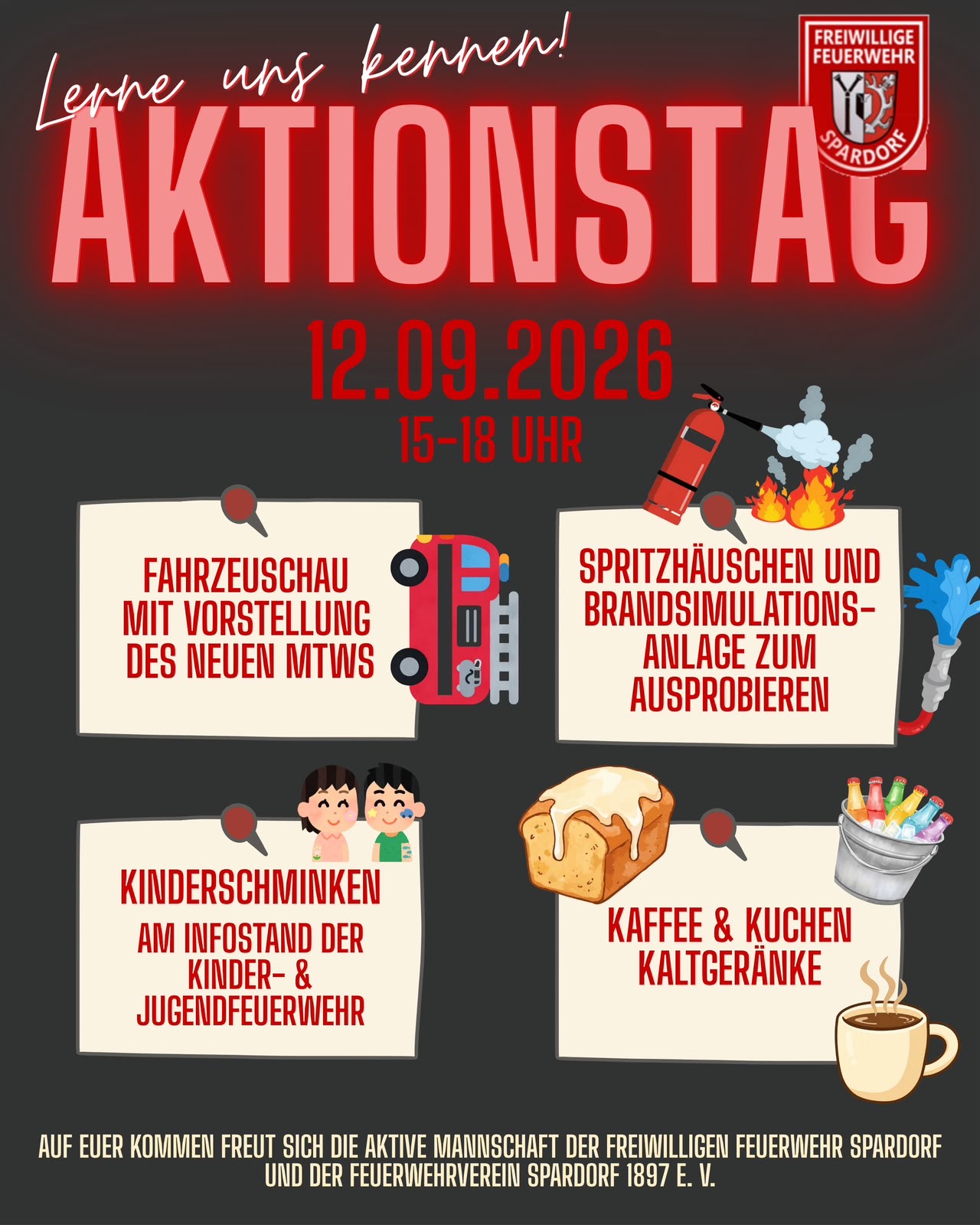 Lerne uns kennen!

FREIWILLIGE FEUERWEHR SPARDORF

AKTIONSTAG

12.09.2026
15-18 UHR

FAHRZEUSCHAU MIT VORSTELLUNG DES NEUEN MTWS

SPRITZHÄUSCHEN UND BRANDSIMULATIONS-ANLAGE ZUM AUSPROBIEREN

KINDERSCHMINKEN
AM INFOSTAND DER KINDER- & JUGENDFEUERWEHR

KAFFEE & KUCHEN
KALTGERÄNKE

AUF EUER KOMMEN FREUT SICH DIE AKTIVE MANNSCHAFT DER FREIWILLIGEN FEUERWEHR SPARDORF UND DER FEUERWEHRVEREIN SPARDORF 1897 E. V.